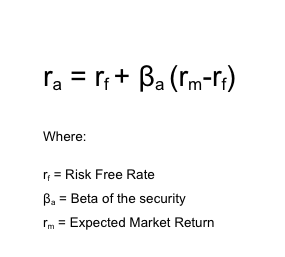 $r_a = r_f + \beta_a (r_m - r_f)$

Where:

$r_f$ = Risk Free Rate

$\beta_a$ = Beta of the security

$r_m$ = Expected Market Return